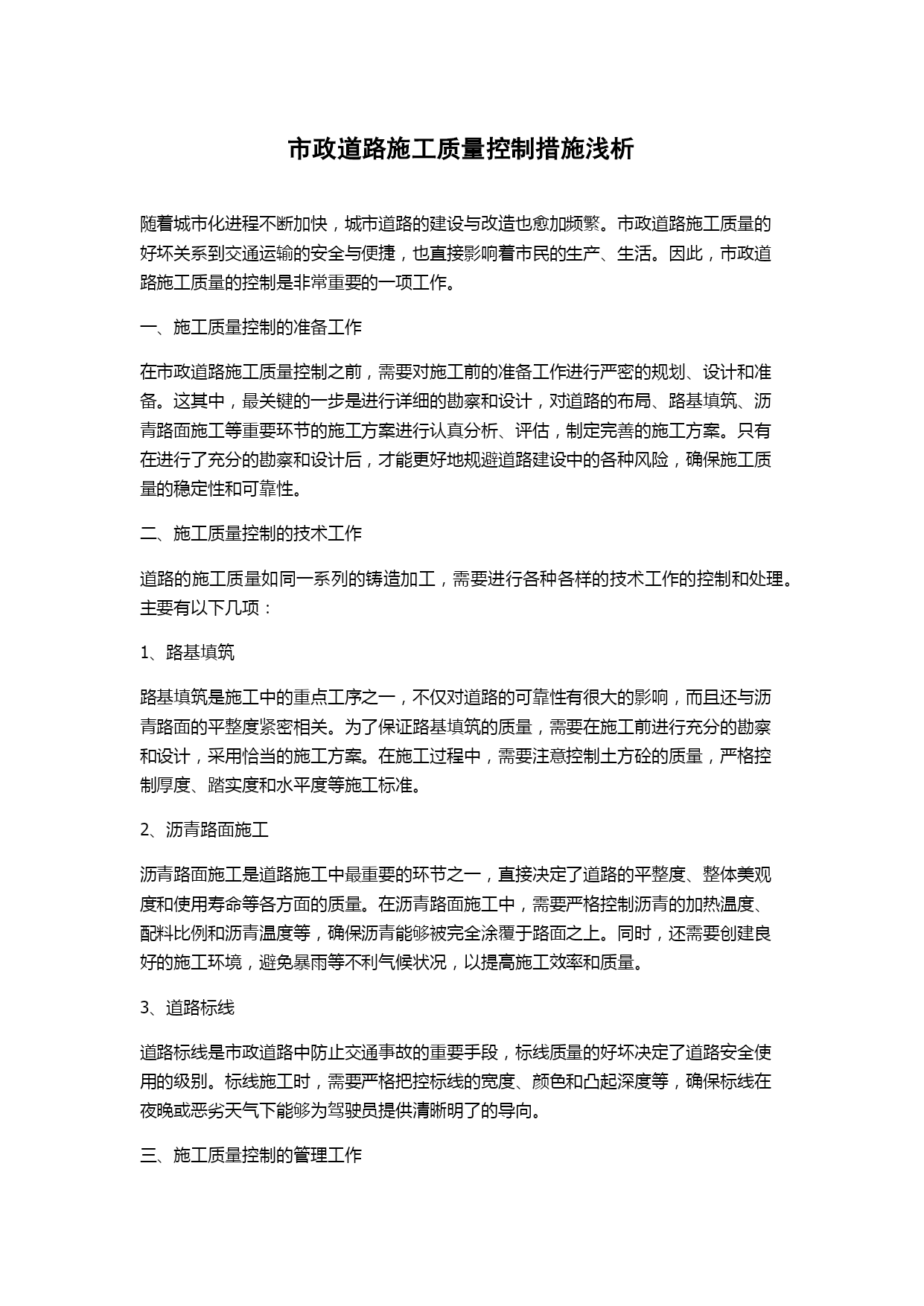 市政道路施工质量控制措施浅析

随着城市化进程不断加快，城市道路的建设与改造也愈加频繁。市政道路施工质量的好坏关系到交通运输的安全与便捷，也直接影响着市民的生产、生活。因此，市政道路施工质量的控制是非常重要的一项工作。

一、施工质量控制的准备工作

在市政道路施工质量控制之前，需要对施工前的准备工作进行严密的规划、设计和准备。这其中，最关键的一步是进行详细的勘察和设计，对道路的布局、路基填筑、沥青路面施工等重要环节的施工方案进行认真分析、评估，制定完善的施工方案。只有在进行了充分的勘察和设计后，才能更好地规避道路建设中的各种风险，确保施工质量的稳定性和可靠性。

二、施工质量控制的技术工作

道路的施工质量如同一系列的铸造加工，需要进行各种各样的技术工作的控制和处理。主要有以下几项：

1、路基填筑

路基填筑是施工中的重点工序之一，不仅对道路的可靠性有很大的影响，而且还与沥青路面的平整度紧密相关。为了保证路基填筑的质量，需要在施工前进行充分的勘察和设计，采用恰当的施工方案。在施工过程中，需要注意控制土方砼的质量，严格控制厚度、踏实度和水平度等施工标准。

2、沥青路面施工

沥青路面施工是道路施工中最重要的环节之一，直接决定了道路的平整度、整体美观度和使用寿命等各方面的质量。在沥青路面施工中，需要严格控制沥青的加热温度、配料比例和沥青温度等，确保沥青能够被完全涂覆于路面之上。同时，还需要创建良好的施工环境，避免暴雨等不利气候状况，以提高施工效率和质量。

3、道路标线

道路标线是市政道路中防止交通事故的重要手段，标线质量的好坏决定了道路安全使用的级别。标线施工时，需要严格把控标线的宽度、颜色和凸起深度等，确保标线在夜晚或恶劣天气下能够为驾驶员提供清晰明了的导向。

三、施工质量控制的管理工作